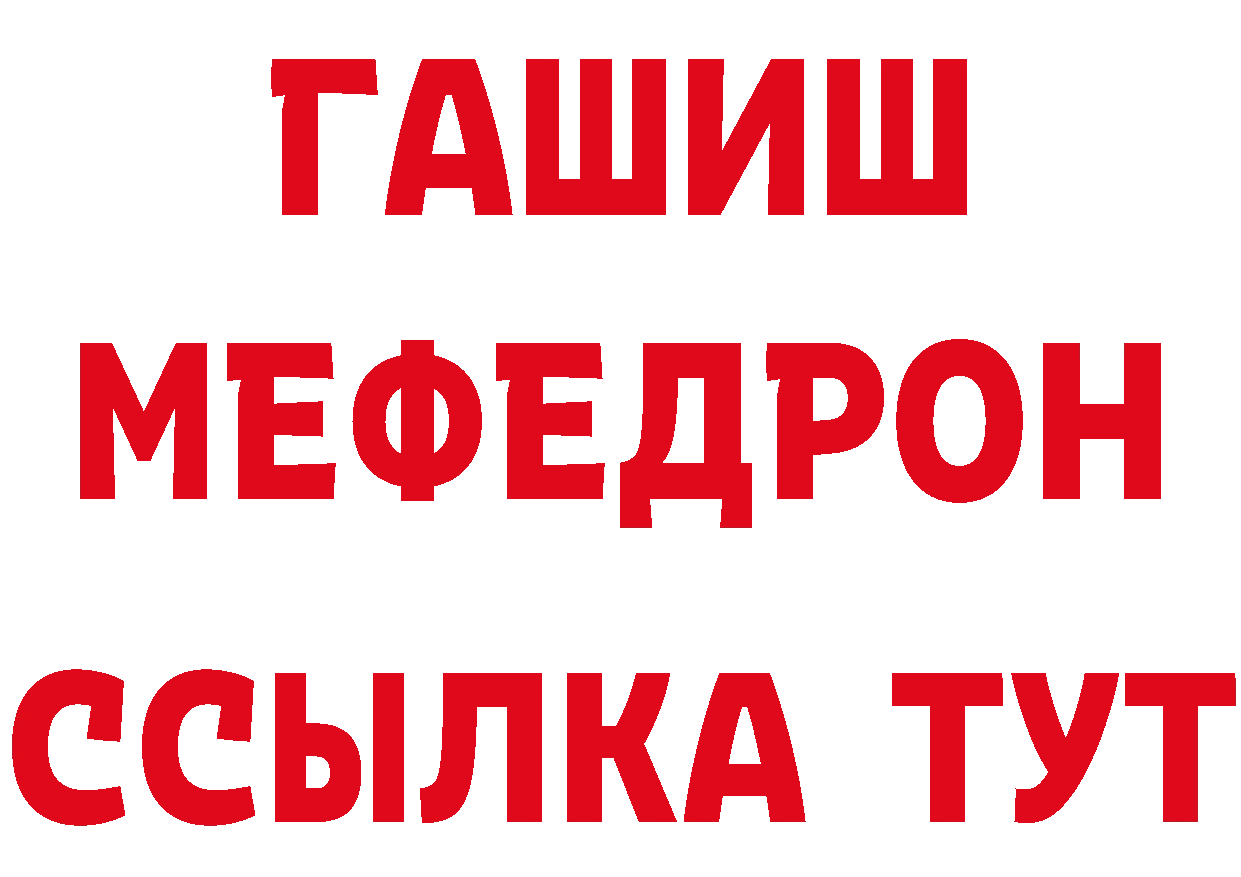 ГАШИШ
МЕФЕДРОН
ССЫЛКА ТУТ